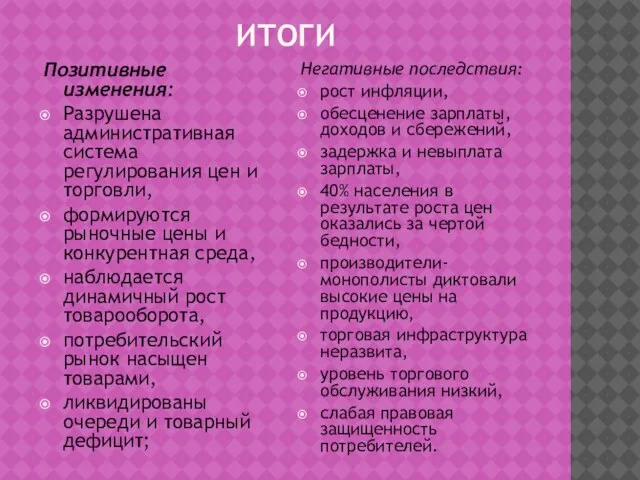 ИТОГИ

Позитивные изменения:

Разрушена административная система регулирования цен и торговли,

формируются рыночные цены и конкурентная среда,

наблюдается динамичный рост товарооборота,

потребительский рынок насыщен товарами,

ликвидированы очереди и товарный дефицит;

Негативные последствия:

рост инфляции,

обесценение зарплаты, доходов и сбережений,

задержка и невыплата зарплаты,

40% населения в результате роста цен оказались за чертой бедности,

производители-монополисты диктовали высокие цены на продукцию,

торговая инфраструктура неразвита,

уровень торгового обслуживания низкий,

слабая правовая защищенность потребителей.